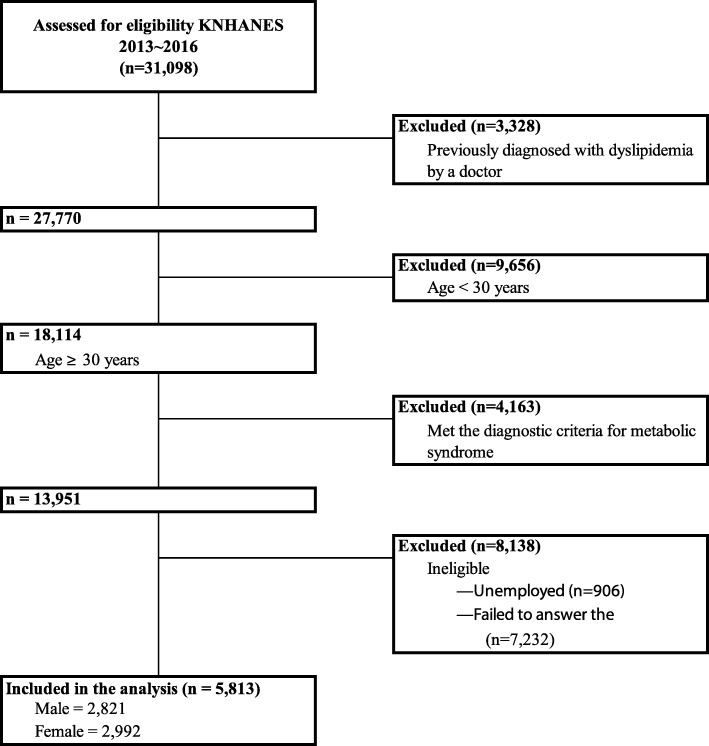 Assessed for eligibility KNHANES
2013~2016
(n=31,098)

Excluded (n=3,328)
Previously diagnosed with dyslipidemia by a doctor

n = 27,770

Excluded (n=9,656)
Age < 30 years

n = 18,114
Age ≥ 30 years

Excluded (n=4,163)
Met the diagnostic criteria for metabolic syndrome

n = 13,951

Excluded (n=8,138)
Ineligible
—Unemployed (n=906)
—Failed to answer the
(n=7,232)

Included in the analysis (n = 5,813)
Male = 2,821
Female = 2,992